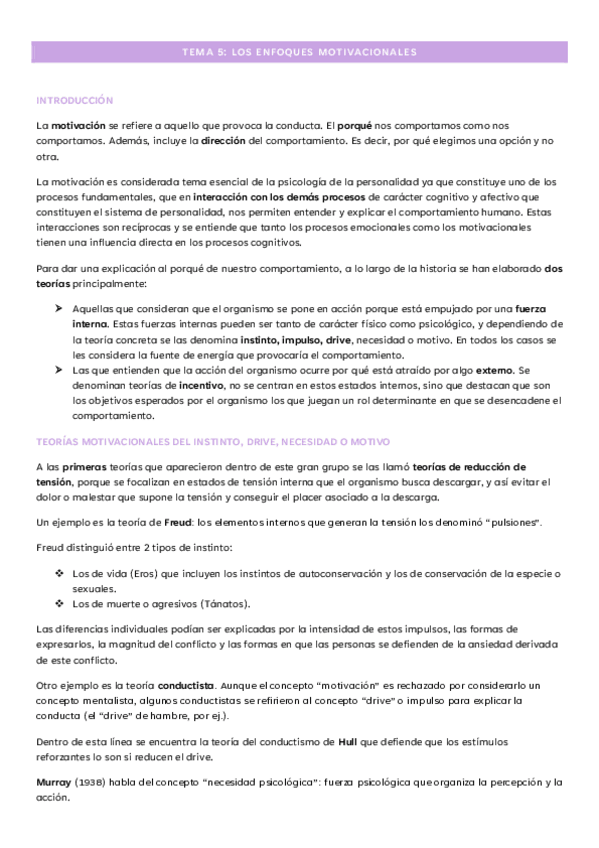 TEMA 5: LOS ENFOQUES MOTIVACIONALES

INTRODUCCIÓN

La motivación se refiere a aquello que provoca la conducta. El porqué nos comportamos como nos comportamos. Además, incluye la dirección del comportamiento. Es decir, por qué elegimos una opción y no otra.

La motivación es considerada tema esencial de la psicología de la personalidad ya que constituye uno de los procesos fundamentales, que en interacción con los demás procesos de carácter cognitivo y afectivo que constituyen el sistema de personalidad, nos permiten entender y explicar el comportamiento humano. Estas interacciones son recíprocas y se entiende que tanto los procesos emocionales como los motivacionales tienen una influencia directa en los procesos cognitivos.

Para dar una explicación al porqué de nuestro comportamiento, a lo largo de la historia se han elaborado dos teorías principalmente:

➤ Aquellas que consideran que el organismo se pone en acción porque está empujado por una fuerza interna. Estas fuerzas internas pueden ser tanto de carácter físico como psicológico, y dependiendo de la teoría concreta se las denomina instinto, impulso, drive, necesidad o motivo. En todos los casos se les considera la fuente de energía que provocaría el comportamiento.
➤ Las que entienden que la acción del organismo ocurre por qué está atraído por algo externo. Se denominan teorías de incentivo, no se centran en estos estados internos, sino que destacan que son los objetivos esperados por el organismo los que juegan un rol determinante en que se desencadene el comportamiento.

TEORÍAS MOTIVACIONALES DEL INSTINTO, DRIVE, NECESIDAD O MOTIVO

A las primeras teorías que aparecieron dentro de este gran grupo se las llamó teorías de reducción de tensión, porque se focalizan en estados de tensión interna que el organismo busca descargar, y así evitar el dolor o malestar que supone la tensión y conseguir el placer asociado a la descarga.

Un ejemplo es la teoría de Freud: los elementos internos que generan la tensión los denominó "pulsiones".

Freud distinguió entre 2 tipos de instinto:

❖ Los de vida (Eros) que incluyen los instintos de autoconservación y los de conservación de la especie o sexuales.
❖ Los de muerte o agresivos (Tánatos).

Las diferencias individuales podían ser explicadas por la intensidad de estos impulsos, las formas de expresarlos, la magnitud del conflicto y las formas en que las personas se defienden de la ansiedad derivada de este conflicto.

Otro ejemplo es la teoría conductista. Aunque el concepto "motivación" es rechazado por considerarlo un concepto mentalista, algunos conductistas se refirieron al concepto "drive" o impulso para explicar la conducta (el "drive" de hambre, por ej.).

Dentro de esta línea se encuentra la teoría del conductismo de Hull que defiende que los estímulos reforzantes lo son si reducen el drive.

Murray (1938) habla del concepto "necesidad psicológica": fuerza psicológica que organiza la percepción y la acción.